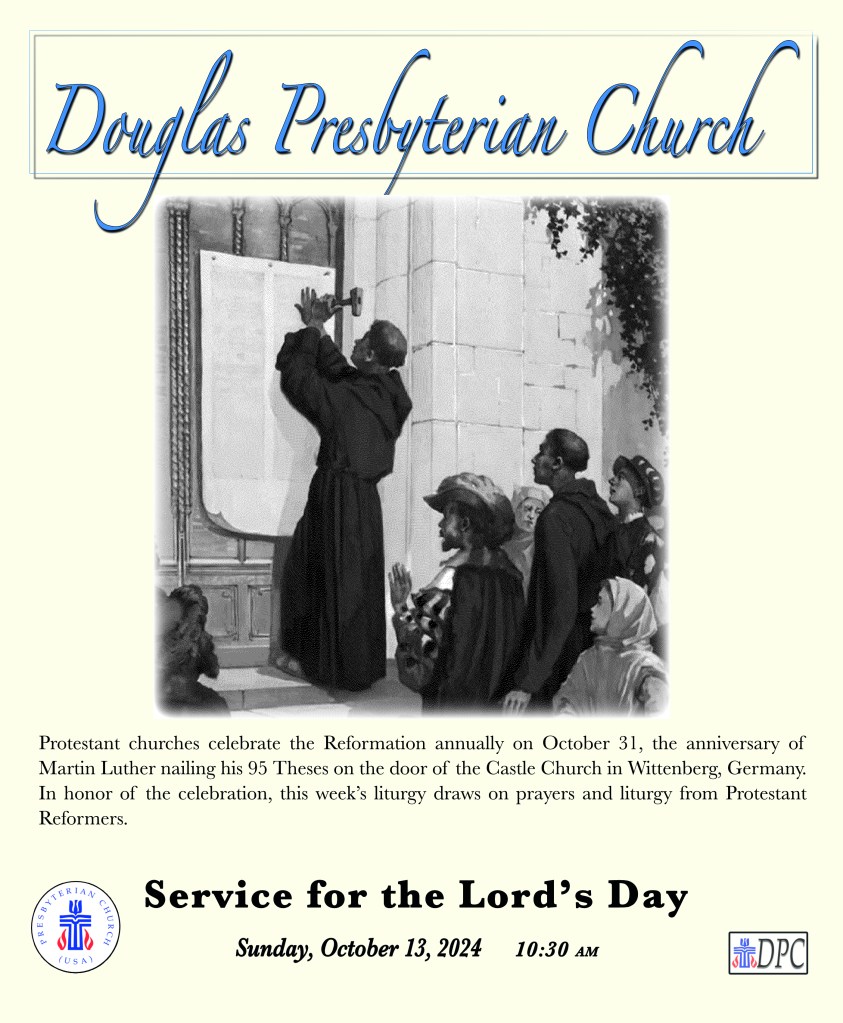 Douglas Presbyterian Church

Protestant churches celebrate the Reformation annually on October 31, the anniversary of Martin Luther nailing his 95 Theses on the door of the Castle Church in Wittenberg, Germany. In honor of the celebration, this week's liturgy draws on prayers and liturgy from Protestant Reformers.

PRESBYTERIAN CHURCH (USA)

Service for the Lord's Day

Sunday, October 13, 2024 10:30 AM

DPC